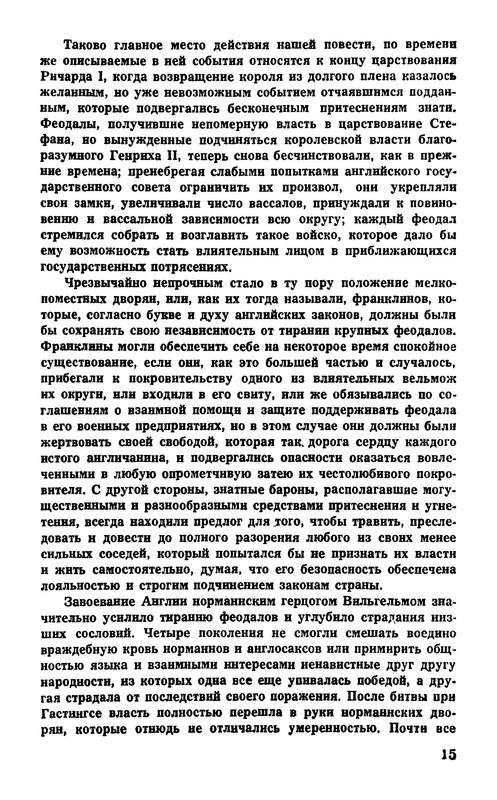 Таково главное место действия нашей повести, по времени же описываемые в ней события относятся к концу царствования Ричарда I, когда возвращение короля из долгого плена казалось желанным, но уже невозможным событием отчаявшимся подданным, которые подвергались бесконечным притеснениям знати. Феодалы, получившие непомерную власть в царствование Стефана, но вынужденные подчиняться королевской власти благоразумного Генриха II, теперь снова бесчинствовали, как в прежние времена; пренебрегая слабыми попытками английского государственного совета ограничить их произвол, они укрепляли свои замки, увеличивали число вассалов, принуждали к повиновению и вассальной зависимости всю округу; каждый феодал стремился собрать и возглавить такое войско, которое дало бы ему возможность стать влиятельным лицом в приближающихся государственных потрясениях.

Чрезвычайно непрочным стало в ту пору положение мелкопоместных дворян, или, как их тогда называли, франклинов, которые, согласно букве и духу английских законов, должны были бы сохранять свою независимость от тирании крупных феодалов. Франклины могли обеспечить себе на некоторое время спокойное существование, если они, как это большей частью и случалось, прибегали к покровительству одного из влиятельных вельмож их округи, или входили в его свиту, или же обязывались по соглашениям о взаимной помощи и защите поддерживать феодала в его военных предприятиях, но в этом случае они должны были жертвовать своей свободой, которая так дорога сердцу каждого истого англичанина, и подвергались опасности оказаться вовлеченными в любую опрометчивую затею их честолюбивого покровителя. С другой стороны, знатные бароны, располагавшие могущественными и разнообразными средствами притеснения и угнетения, всегда находили предлог для того, чтобы травить, преследовать и довести до полного разорения любого из своих менее сильных соседей, который попытался бы не признать их власти и жить самостоятельно, думая, что его безопасность обеспечена лояльностью и строгим подчинением законам страны.

Завоевание Англии норманнским герцогом Вильгельмом значительно усилило тиранию феодалов и углубило страдания низших сословий. Четыре поколения не смогли смешать воедино враждебную кровь норманнов и англосаксов или примирить общностью языка и взаимными интересами ненавистные друг другу народности, из которых одна все еще упивалась победой, а другая страдала от последствий своего поражения. После битвы при Гастингсе власть полностью перешла в руки норманнских дворян, которые отнюдь не отличались умеренностью. Почти все

15